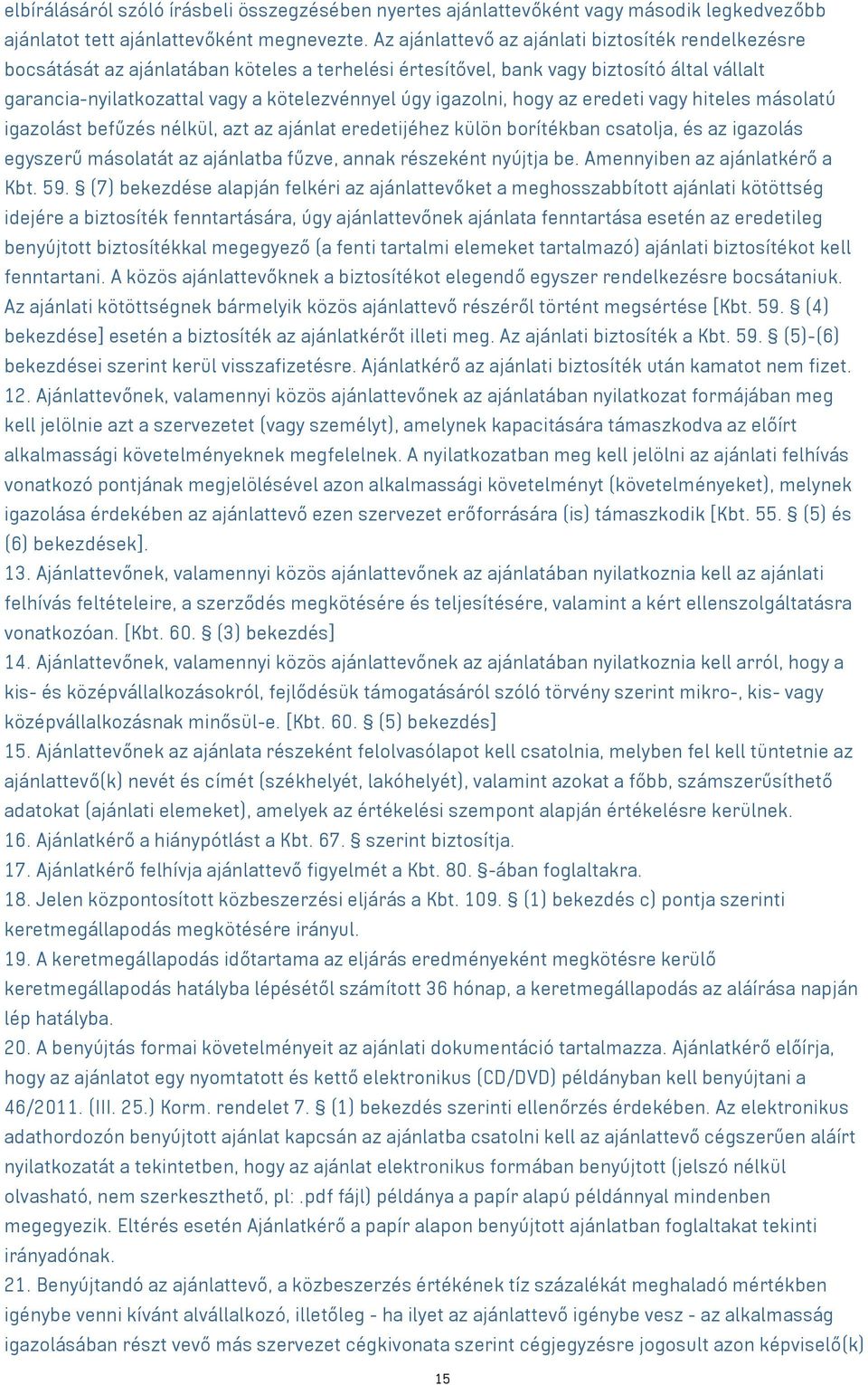 elbírálásáról szóló írásbeli összegzésében nyertes ajánlattevőként vagy második legkedvezőbb ajánlatot tett ajánlattevőként megnevezte. Az ajánlattevő az ajánlati biztosíték rendelkezésre bocsátását az ajánlatában köteles a terhelési értesítővel, bank vagy biztosító által vállalt garancia-nyilatkozattal vagy a kötelezvénnyel úgy igazolni, hogy az eredeti vagy hiteles másolatú igazolást befűzés nélkül, azt az ajánlat eredetijéhez külön borítékban csatolja, és az igazolás egyszerű másolatát az ajánlatba fűzve, annak részeként nyújtja be. Amennyiben az ajánlatkérő a Kbt. 59. § (7) bekezdése alapján felkéri az ajánlattevőket a meghosszabbított ajánlati kötöttség idejére a biztosíték fenntartására, úgy ajánlattevőnek ajánlata fenntartása esetén az eredetileg benyújtott biztosítékkal megegyező (a fenti tartalmi elemeket tartalmazó) ajánlati biztosítékot kell fenntartani. A közös ajánlattevőknek a biztosítékot elegendő egyszer rendelkezésre bocsátaniuk. Az ajánlati kötöttségnek bármelyik közös ajánlattevő részéről történt megsértése [Kbt. 59. § (4) bekezdése] esetén a biztosíték az ajánlatkérőt illeti meg. Az ajánlati biztosíték a Kbt. 59. § (5)-(6) bekezdései szerint kerül visszafizetésre. Ajánlatkérő az ajánlati biztosíték után kamatot nem fizet.
12. Ajánlattevőnek, valamennyi közös ajánlattevőnek az ajánlatában nyilatkozat formájában meg kell jelölnie azt a szervezetet (vagy személyt), amelynek kapacitására támaszkodva az előírt alkalmassági követelményeknek megfelelnek. A nyilatkozatban meg kell jelölni az ajánlati felhívás vonatkozó pontjának megjelölésével azon alkalmassági követelményt (követelményeket), melynek igazolása érdekében az ajánlattevő ezen szervezet erőforrására (is) támaszkodik [Kbt. 55. § (5) és (6) bekezdések].
13. Ajánlattevőnek, valamennyi közös ajánlattevőnek az ajánlatában nyilatkoznia kell az ajánlati felhívás feltételeire, a szerződés megkötésére és teljesítésére, valamint a kért ellenszolgáltatásra vonatkozóan. [Kbt. 60. § (3) bekezdés]
14. Ajánlattevőnek, valamennyi közös ajánlattevőnek az ajánlatában nyilatkoznia kell arról, hogy a kis- és középvállalkozásokról, fejlődésük támogatásáról szóló törvény szerint mikro-, kis- vagy középvállalkozásnak minősül-e. [Kbt. 60. § (5) bekezdés]
15. Ajánlattevőnek az ajánlata részeként felolvasólapot kell csatolnia, melyben fel kell tüntetnie az ajánlattevő(k) nevét és címét (székhelyét, lakóhelyét), valamint azokat a főbb, számszerűsíthető adatokat (ajánlati elemeket), amelyek az értékelési szempont alapján értékelésre kerülnek.
16. Ajánlatkérő a hiánypótlást a Kbt. 67. § szerint biztosítja.
17. Ajánlatkérő felhívja ajánlattevő figyelmét a Kbt. 80. §-ában foglaltakra.
18. Jelen központosított közbeszerzési eljárás a Kbt. 109. § (1) bekezdés c) pontja szerinti keretmegállapodás megkötésére irányul.
19. A keretmegállapodás időtartama az eljárás eredményeként megkötésre kerülő keretmegállapodás hatályba lépésétől számított 36 hónap, a keretmegállapodás az aláírása napján lép hatályba.
20. A benyújtás formai követelményeit az ajánlati dokumentáció tartalmazza. Ajánlatkérő előírja, hogy az ajánlatot egy nyomtatott és kettő elektronikus (CD/DVD) példányban kell benyújtani a 46/2011. (III. 25.) Korm. rendelet 7. § (1) bekezdés szerinti ellenőrzés érdekében. Az elektronikus adathordozón benyújtott ajánlat kapcsán az ajánlatba csatolni kell az ajánlattevő cégszerűen aláírt nyilatkozatát a tekintetben, hogy az ajánlat elektronikus formában benyújtott (jelszó nélkül olvasható, nem szerkeszthető, pl: .pdf fájl) példánya a papír alapú példánnyal mindenben megegyezik. Eltérés esetén Ajánlatkérő a papír alapon benyújtott ajánlatban foglaltakat tekinti irányadónak.
21. Benyújtandó az ajánlattevő, a közbeszerzés értékének tíz százalékát meghaladó mértékben igénybe venni kívánt alvállalkozó, illetőleg - ha ilyet az ajánlattevő igénybe vesz - az alkalmasság igazolásában részt vevő más szervezet cégkivonata szerint cégjegyzésre jogosult azon képviselő(k)

15